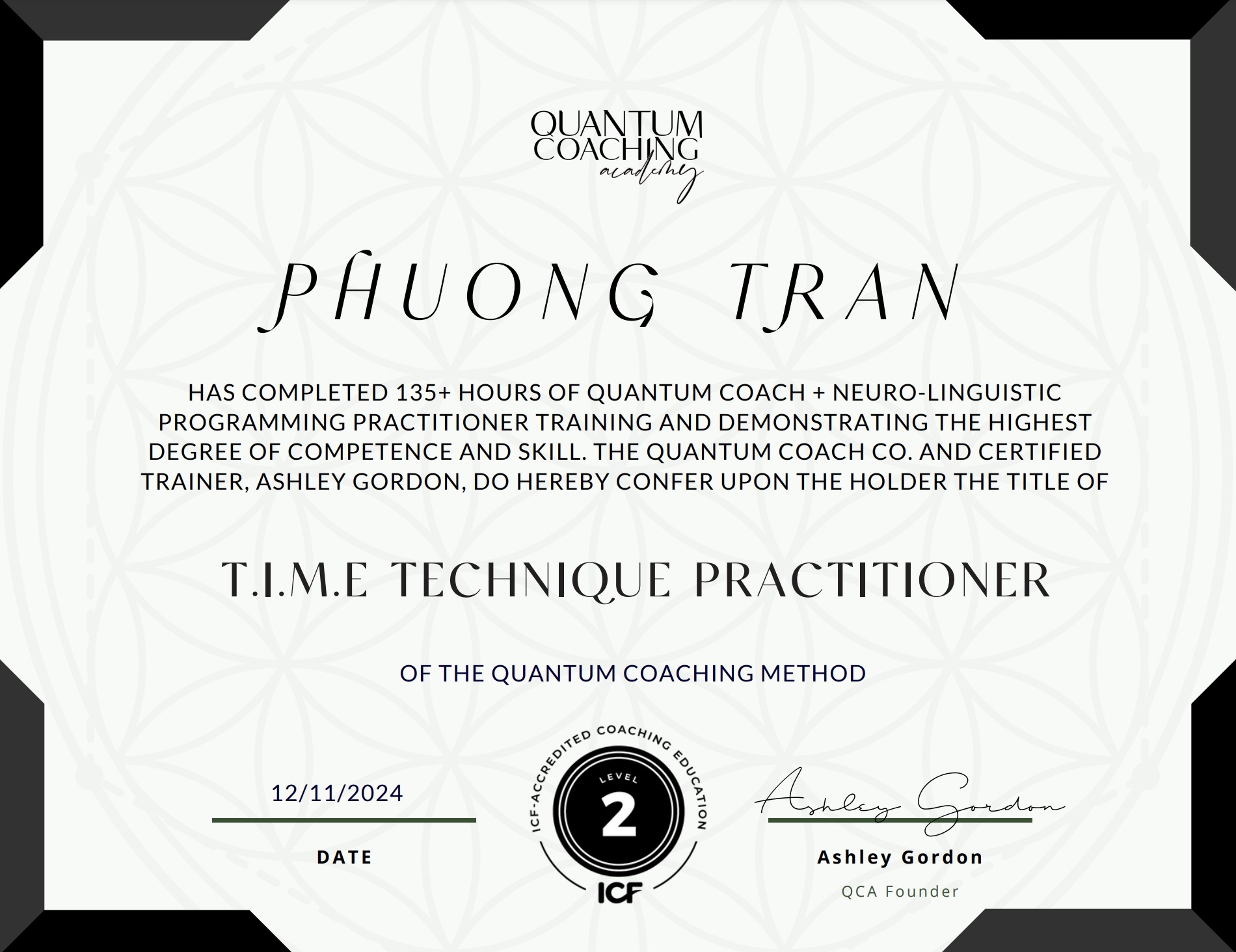 QUANTUM COACHING academy

PHUONG TRAN

HAS COMPLETED 135+ HOURS OF QUANTUM COACH + NEURO-LINGUISTIC PROGRAMMING PRACTITIONER TRAINING AND DEMONSTRATING THE HIGHEST DEGREE OF COMPETENCE AND SKILL. THE QUANTUM COACH CO. AND CERTIFIED TRAINER, ASHLEY GORDON, DO HEREBY CONFER UPON THE HOLDER THE TITLE OF

T.I.M.E TECHNIQUE PRACTITIONER

OF THE QUANTUM COACHING METHOD

12/11/2024

DATE

ICF-ACCREDITED COACHING EDUCATION
LEVEL
2
ICF

Ashley Gordon

Ashley Gordon
QCA Founder